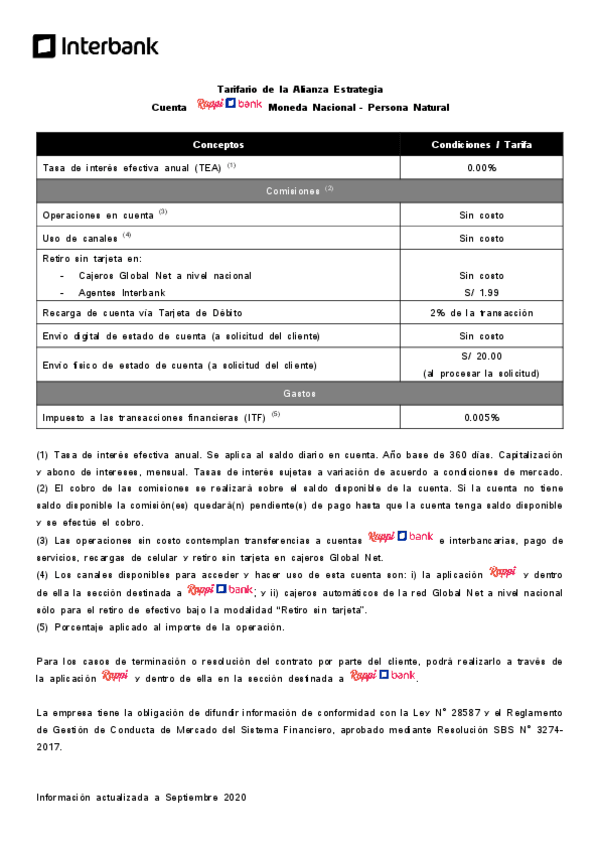 Interbank

Tarifario de la Alianza Estrategia
Cuenta Rappi bank Moneda Nacional - Persona Natural

| Conceptos | Condiciones / Tarifa |
|---|---|
| Tasa de interés efectiva anual (TEA) $^{(1)}$ | 0.00% |
| Comisiones $^{(2)}$ | |
| Operaciones en cuenta $^{(3)}$ | Sin costo |
| Uso de canales $^{(4)}$ | Sin costo |
| Retiro sin tarjeta en: - Cajeros Global Net a nivel nacional - Agentes Interbank | Sin costo S/ 1.99 |
| Recarga de cuenta vía Tarjeta de Débito | 2% de la transacción |
| Envío digital de estado de cuenta (a solicitud del cliente) | Sin costo |
| Envío físico de estado de cuenta (a solicitud del cliente) | S/ 20.00 (al procesar la solicitud) |
| Gastos | |
| Impuesto a las transacciones financieras (ITF) $^{(5)}$ | 0.005% |

(1) Tasa de interés efectiva anual. Se aplica al saldo diario en cuenta. Año base de 360 días. Capitalización y abono de intereses, mensual. Tasas de interés sujetas a variación de acuerdo a condiciones de mercado.
(2) El cobro de las comisiones se realizará sobre el saldo disponible de la cuenta. Si la cuenta no tiene saldo disponible la comisión(es) quedará(n) pendiente(s) de pago hasta que la cuenta tenga saldo disponible y se efectúe el cobro.
(3) Las operaciones sin costo contemplan transferencias a cuentas Rappi bank e interbancarias, pago de servicios, recargas de celular y retiro sin tarjeta en cajeros Global Net.
(4) Los canales disponibles para acceder y hacer uso de esta cuenta son: i) la aplicación Rappi y dentro de ella la sección destinada a Rappi bank; y ii) cajeros automáticos de la red Global Net a nivel nacional sólo para el retiro de efectivo bajo la modalidad "Retiro sin tarjeta".
(5) Porcentaje aplicado al importe de la operación.

Para los casos de terminación o resolución del contrato por parte del cliente, podrá realizarlo a través de la aplicación Rappi y dentro de ella en la sección destinada a Rappi bank.

La empresa tiene la obligación de difundir información de conformidad con la Ley N° 28587 y el Reglamento de Gestión de Conducta de Mercado del Sistema Financiero, aprobado mediante Resolución SBS N° 3274-2017.

Información actualizada a Septiembre 2020